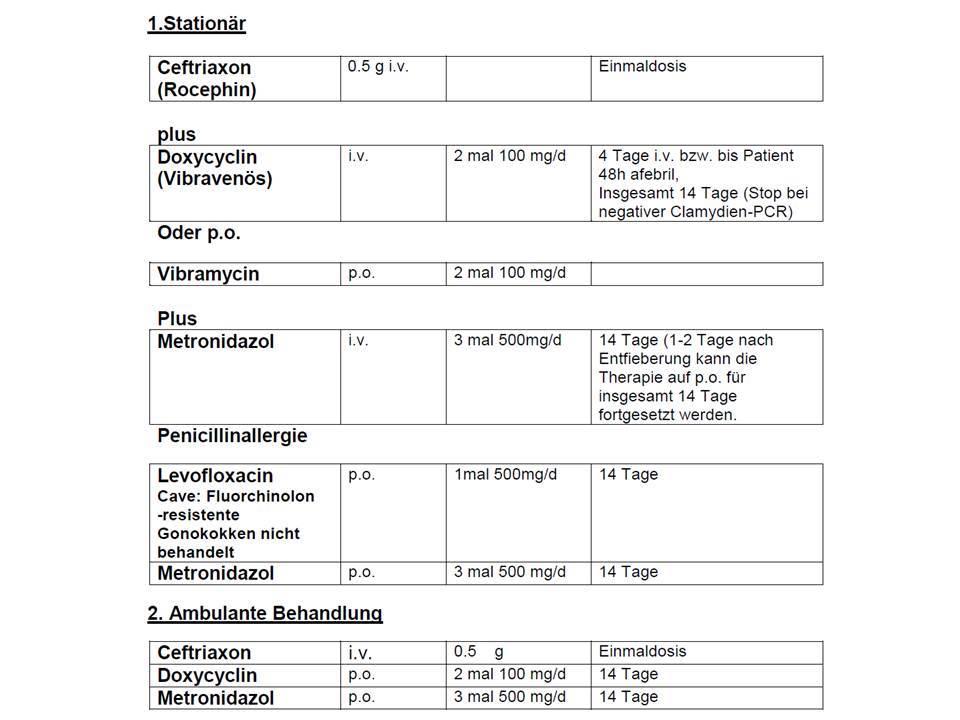 1.Stationär

| Ceftriaxon (Rocephin) | 0.5 g i.v. | | Einmaldosis |
|---|---|---|---|

plus

| Doxycyclin (Vibravenös) | i.v. | 2 mal 100 mg/d | 4 Tage i.v. bzw. bis Patient 48h afebril, Insgesamt 14 Tage (Stop bei negativer Clamydien-PCR) |
|---|---|---|---|

Oder p.o.

| Vibramycin | p.o. | 2 mal 100 mg/d | |
|---|---|---|---|

Plus

| Metronidazol | i.v. | 3 mal 500mg/d | 14 Tage (1-2 Tage nach Entfieberung kann die Therapie auf p.o. für insgesamt 14 Tage fortgesetzt werden. |
|---|---|---|---|

Penicillinallergie

| Levofloxacin Cave: Fluorchinolon -resistente Gonokokken nicht behandelt | p.o. | 1mal 500mg/d | 14 Tage |
|---|---|---|---|
| Metronidazol | p.o. | 3 mal 500 mg/d | 14 Tage |

2. Ambulante Behandlung

| Ceftriaxon | i.v. | 0.5 g | Einmaldosis |
|---|---|---|---|
| Doxycyclin | p.o. | 2 mal 100 mg/d | 14 Tage |
| Metronidazol | p.o. | 3 mal 500 mg/d | 14 Tage |